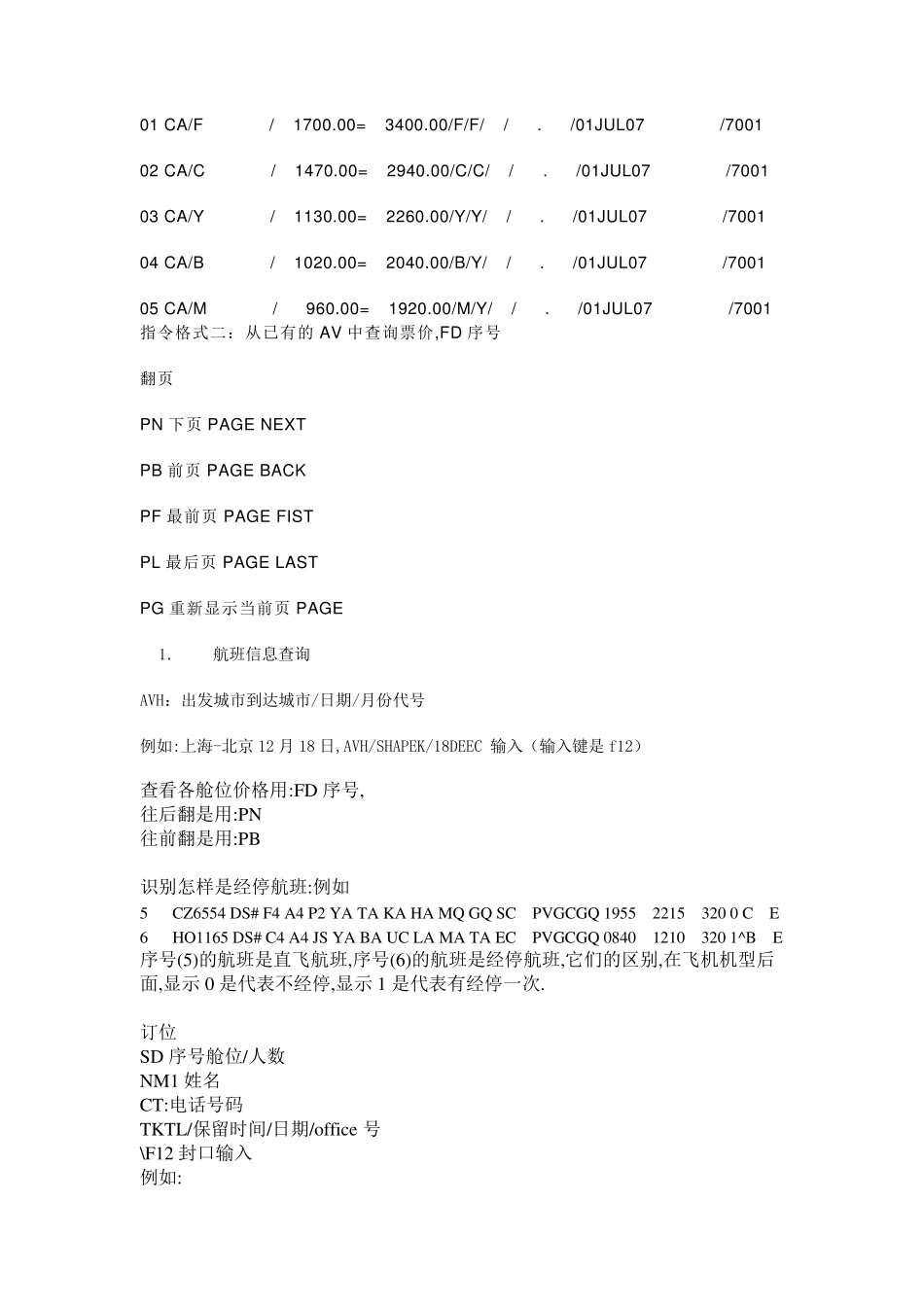 01 CA/F / 1700.00= 3400.00/F/F/ / . /01JUL07 /7001

02 CA/C / 1470.00= 2940.00/C/C/ / . /01JUL07 /7001

03 CA/Y / 1130.00= 2260.00/Y/Y/ / . /01JUL07 /7001

04 CA/B / 1020.00= 2040.00/B/Y/ / . /01JUL07 /7001

05 CA/M / 960.00= 1920.00/M/Y/ / . /01JUL07 /7001
指令格式二：从已有的 AV 中查询票价,FD 序号

翻页

PN 下页 PAGE NEXT

PB 前页 PAGE BACK

PF 最前页 PAGE FIST

PL 最后页 PAGE LAST

PG 重新显示当前页 PAGE

1. 航班信息查询

AVH：出发城市到达城市/日期/月份代号

例如:上海-北京 12 月 18 日,AVH/SHAPEK/18DEEC 输入（输入键是 f12）

查看各舱位价格用:FD 序号,
往后翻是用:PN
往前翻是用:PB

识别怎样是经停航班:例如
5 CZ6554 DS# F4 A4 P2 YA TA KA HA MQ GQ SC PVGCGQ 1955 2215 320 0 C E
6 HO1165 DS# C4 A4 JS YA BA UC LA MA TA EC PVGCGQ 0840 1210 320 1^B E
序号(5)的航班是直飞航班,序号(6)的航班是经停航班,它们的区别,在飞机机型后面,显示 0 是代表不经停,显示 1 是代表有经停一次.

订位
SD 序号舱位/人数
NM1 姓名
CT:电话号码
TKTL/保留时间/日期/office 号
\F12 封口输入
例如: